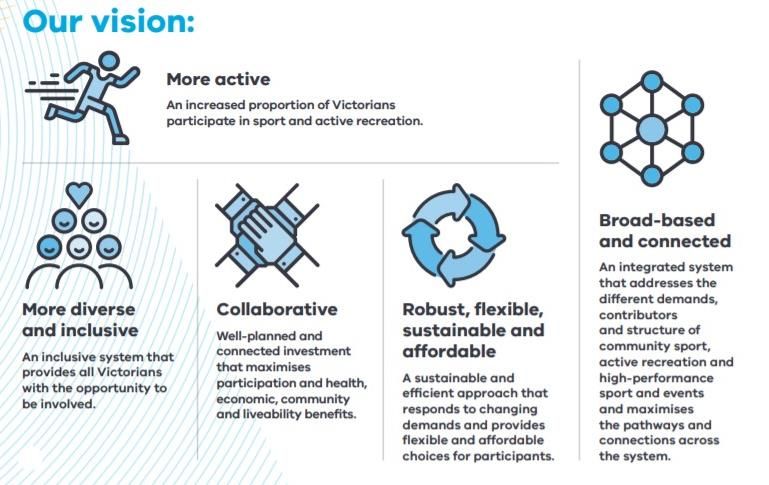 Our vision:

More active

An increased proportion of Victorians participate in sport and active recreation.

More diverse and inclusive

An inclusive system that provides all Victorians with the opportunity to be involved.

Collaborative

Well-planned and connected investment that maximises participation and health, economic, community and liveability benefits.

Robust, flexible, sustainable and affordable

A sustainable and efficient approach that responds to changing demands and provides flexible and affordable choices for participants.

Broad-based and connected

An integrated system that addresses the different demands, contributors and structure of community sport, active recreation and high-performance sport and events and maximises the pathways and connections across the system.